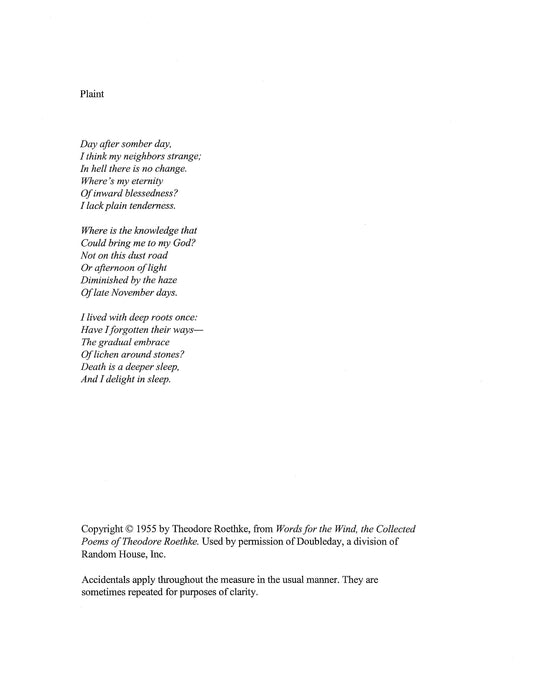 Plaint

Day after somber day,
I think my neighbors strange;
In hell there is no change.
Where's my eternity
Of inward blessedness?
I lack plain tenderness.

Where is the knowledge that
Could bring me to my God?
Not on this dust road
Or afternoon of light
Diminished by the haze
Of late November days.

I lived with deep roots once:
Have I forgotten their ways—
The gradual embrace
Of lichen around stones?
Death is a deeper sleep,
And I delight in sleep.

Copyright © 1955 by Theodore Roethke, from Words for the Wind, the Collected Poems of Theodore Roethke. Used by permission of Doubleday, a division of Random House, Inc.

Accidentals apply throughout the measure in the usual manner. They are sometimes repeated for purposes of clarity.